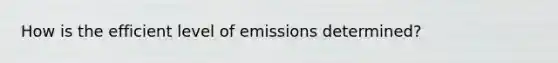 How is the efficient level of emissions determined?